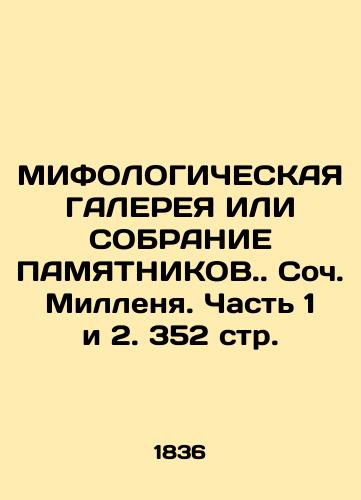 МИФОЛОГИЧЕСКАЯ ГАЛЕРЕЯ ИЛИ СОБРАНИЕ ПАМЯТНИКОВ.. Соч. Милленя. Часть 1 и 2. 352 стр.

1836